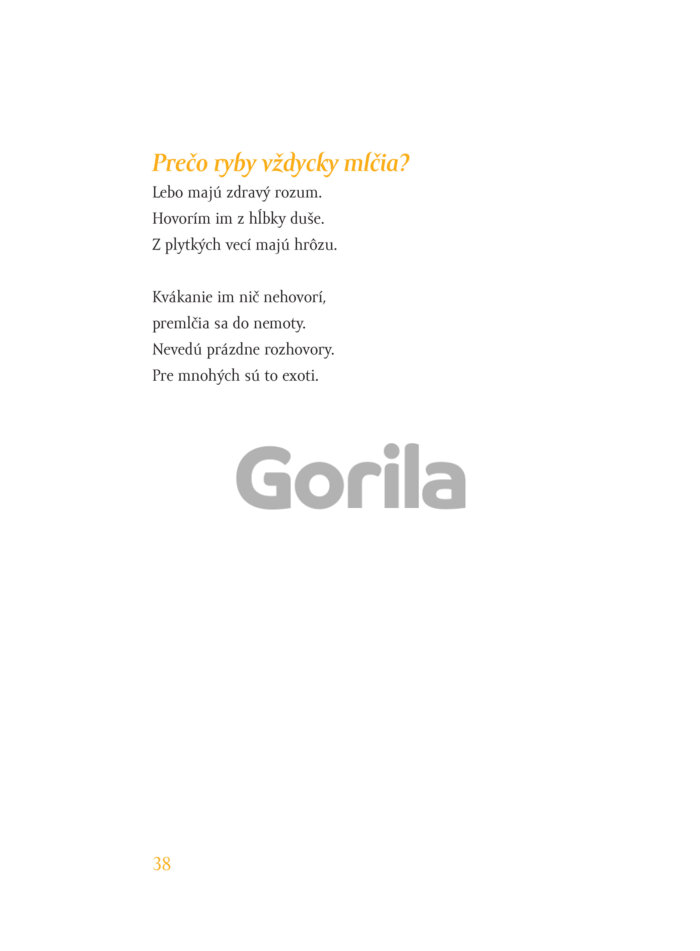 Prečo ryby vždycky mlčia?
Lebo majú zdravý rozum.
Hovorím im z hĺbky duše.
Z plytkých vecí majú hrôzu.

Kvákanie im nič nehovorí,
premlčia sa do nemoty.
Nevedú prázdne rozhovory.
Pre mnohých sú to exoti.

38

Gorila